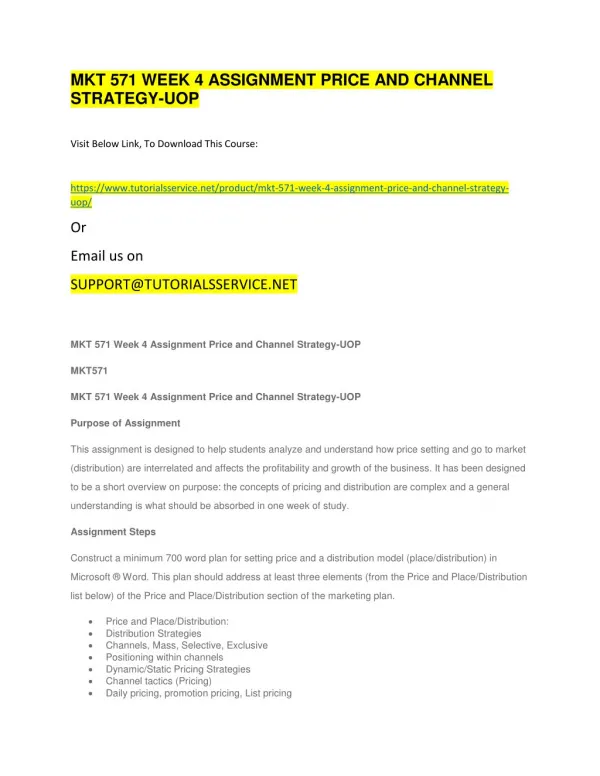 MKT 571 WEEK 4 ASSIGNMENT PRICE AND CHANNEL STRATEGY-UOP

Visit Below Link, To Download This Course:

https://www.tutorialsservice.net/product/mkt-571-week-4-assignment-price-and-channel-strategy-uop/

Or

Email us on

SUPPORT@TUTORIALSSERVICE.NET

MKT 571 Week 4 Assignment Price and Channel Strategy-UOP

MKT571

MKT 571 Week 4 Assignment Price and Channel Strategy-UOP

Purpose of Assignment

This assignment is designed to help students analyze and understand how price setting and go to market (distribution) are interrelated and affects the profitability and growth of the business. It has been designed to be a short overview on purpose: the concepts of pricing and distribution are complex and a general understanding is what should be absorbed in one week of study.

Assignment Steps

Construct a minimum 700 word plan for setting price and a distribution model (place/distribution) in Microsoft ® Word. This plan should address at least three elements (from the Price and Place/Distribution list below) of the Price and Place/Distribution section of the marketing plan.

- Price and Place/Distribution:
- Distribution Strategies
- Channels, Mass, Selective, Exclusive
- Positioning within channels
- Dynamic/Static Pricing Strategies
- Channel tactics (Pricing)
- Daily pricing, promotion pricing, List pricing